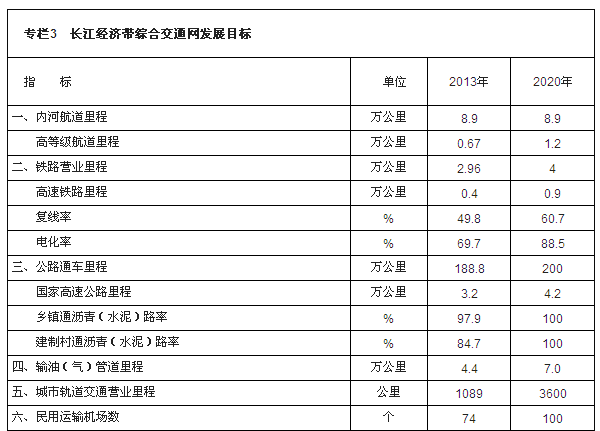 专栏3　长江经济带综合交通网发展目标

| 指　　标 | 单位 | 2013年 | 2020年 |
|---|---|---|---|
| 一、内河航道里程 | 万公里 | 8.9 | 8.9 |
| 高等级航道里程 | 万公里 | 0.67 | 1.2 |
| 二、铁路营业里程 | 万公里 | 2.96 | 4 |
| 高速铁路里程 | 万公里 | 0.4 | 0.9 |
| 复线率 | % | 49.8 | 60.7 |
| 电化率 | % | 69.7 | 88.5 |
| 三、公路通车里程 | 万公里 | 188.8 | 200 |
| 国家高速公路里程 | 万公里 | 3.2 | 4.2 |
| 乡镇通沥青（水泥）路率 | % | 97.9 | 100 |
| 建制村通沥青（水泥）路率 | % | 84.7 | 100 |
| 四、输油（气）管道里程 | 万公里 | 4.4 | 7.0 |
| 五、城市轨道交通营业里程 | 公里 | 1089 | 3600 |
| 六、民用运输机场数 | 个 | 74 | 100 |